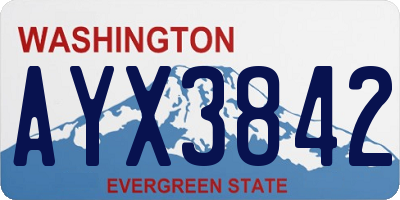 WASHINGTON

AYX3842

EVERGREEN STATE